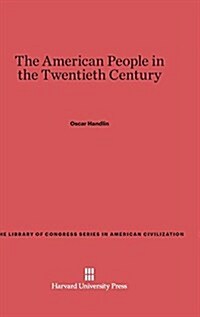 The American People in the Twentieth Century

Oscar Handlin

E LIBRARY OF CONGRESS SERIES IN AMERICAN CIVILIZATION

Harvard University Press